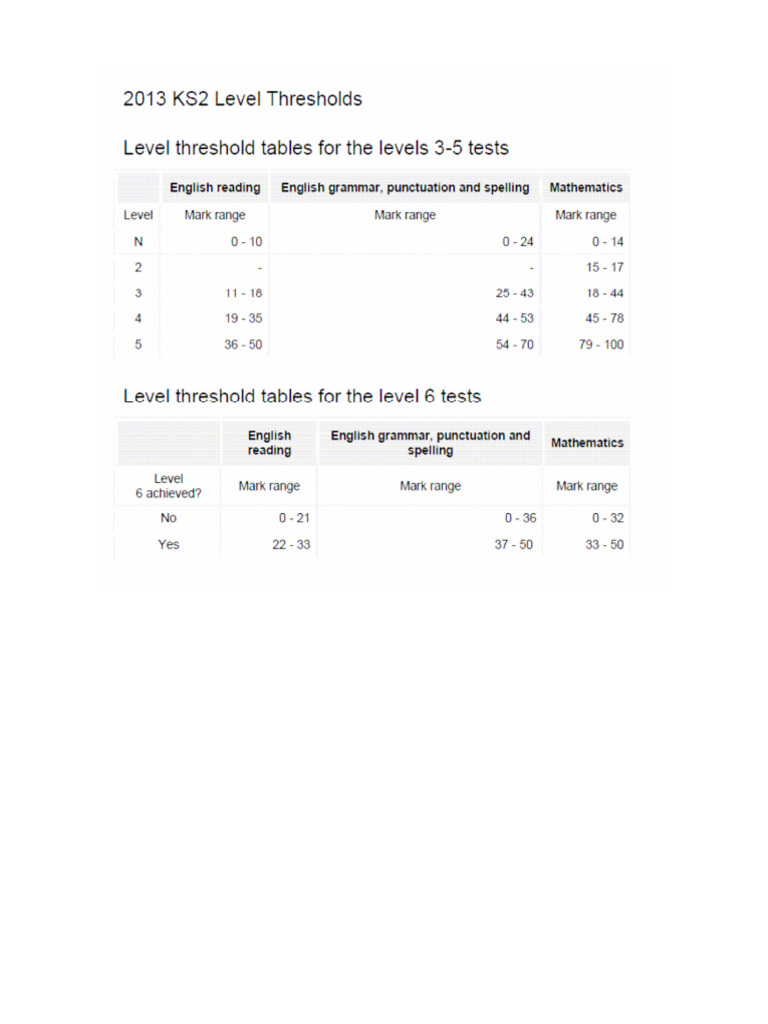 2013 KS2 Level Thresholds

Level threshold tables for the levels 3-5 tests

| | English reading | English grammar, punctuation and spelling | Mathematics |
|---|---|---|---|
| Level | Mark range | Mark range | Mark range |
| N | 0 - 10 | 0 - 24 | 0 - 14 |
| 2 | - | - | 15 - 17 |
| 3 | 11 - 18 | 25 - 43 | 18 - 44 |
| 4 | 19 - 35 | 44 - 53 | 45 - 78 |
| 5 | 36 - 50 | 54 - 70 | 79 - 100 |

Level threshold tables for the level 6 tests

| | English reading | English grammar, punctuation and spelling | Mathematics |
|---|---|---|---|
| Level 6 achieved? | Mark range | Mark range | Mark range |
| No | 0 - 21 | 0 - 36 | 0 - 32 |
| Yes | 22 - 33 | 37 - 50 | 33 - 50 |